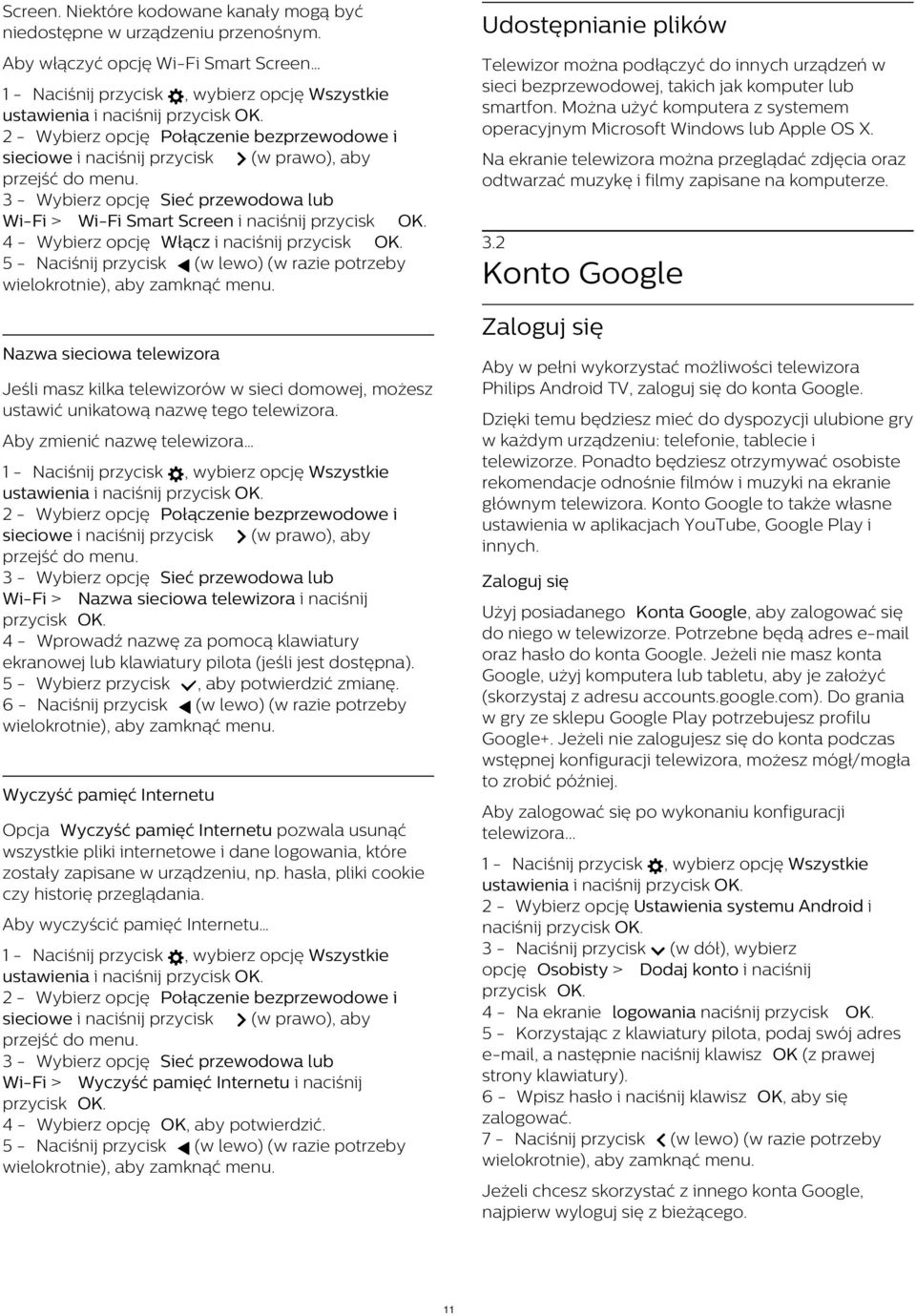 Screen. Niektóre kodowane kanały mogą być niedostępne w urządzeniu przenośnym.

Aby włączyć opcję Wi-Fi Smart Screen…

1 - Naciśnij przycisk , wybierz opcję Wszystkie ustawienia i naciśnij przycisk OK.
2 - Wybierz opcję Połączenie bezprzewodowe i sieciowe i naciśnij przycisk (w prawo), aby przejść do menu.
3 - Wybierz opcję Sieć przewodowa lub Wi-Fi > Wi-Fi Smart Screen i naciśnij przycisk OK.
4 - Wybierz opcję Włącz i naciśnij przycisk OK.
5 - Naciśnij przycisk (w lewo) (w razie potrzeby wielokrotnie), aby zamknąć menu.

Nazwa sieciowa telewizora

Jeśli masz kilka telewizorów w sieci domowej, możesz ustawić unikatową nazwę tego telewizora.

Aby zmienić nazwę telewizora…

1 - Naciśnij przycisk , wybierz opcję Wszystkie ustawienia i naciśnij przycisk OK.
2 - Wybierz opcję Połączenie bezprzewodowe i sieciowe i naciśnij przycisk (w prawo), aby przejść do menu.
3 - Wybierz opcję Sieć przewodowa lub Wi-Fi > Nazwa sieciowa telewizora i naciśnij przycisk OK.
4 - Wprowadź nazwę za pomocą klawiatury ekranowej lub klawiatury pilota (jeśli jest dostępna).
5 - Wybierz przycisk , aby potwierdzić zmianę.
6 - Naciśnij przycisk (w lewo) (w razie potrzeby wielokrotnie), aby zamknąć menu.

Wyczyść pamięć Internetu

Opcja Wyczyść pamięć Internetu pozwala usunąć wszystkie pliki internetowe i dane logowania, które zostały zapisane w urządzeniu, np. hasła, pliki cookie czy historię przeglądania.

Aby wyczyścić pamięć Internetu…

1 - Naciśnij przycisk , wybierz opcję Wszystkie ustawienia i naciśnij przycisk OK.
2 - Wybierz opcję Połączenie bezprzewodowe i sieciowe i naciśnij przycisk (w prawo), aby przejść do menu.
3 - Wybierz opcję Sieć przewodowa lub Wi-Fi > Wyczyść pamięć Internetu i naciśnij przycisk OK.
4 - Wybierz opcję OK, aby potwierdzić.
5 - Naciśnij przycisk (w lewo) (w razie potrzeby wielokrotnie), aby zamknąć menu.

Udostępnianie plików

Telewizor można podłączyć do innych urządzeń w sieci bezprzewodowej, takich jak komputer lub smartfon. Można użyć komputera z systemem operacyjnym Microsoft Windows lub Apple OS X.

Na ekranie telewizora można przeglądać zdjęcia oraz odtwarzać muzykę i filmy zapisane na komputerze.

3.2
Konto Google

Zaloguj się

Aby w pełni wykorzystać możliwości telewizora Philips Android TV, zaloguj się do konta Google.

Dzięki temu będziesz mieć do dyspozycji ulubione gry w każdym urządzeniu: telefonie, tablecie i telewizorze. Ponadto będziesz otrzymywać osobiste rekomendacje odnośnie filmów i muzyki na ekranie głównym telewizora. Konto Google to także własne ustawienia w aplikacjach YouTube, Google Play i innych.

Zaloguj się

Użyj posiadanego Konta Google, aby zalogować się do niego w telewizorze. Potrzebne będą adres e-mail oraz hasło do konta Google. Jeżeli nie masz konta Google, użyj komputera lub tabletu, aby je założyć (skorzystaj z adresu accounts.google.com). Do grania w gry ze sklepu Google Play potrzebujesz profilu Google+. Jeżeli nie zalogujesz się do konta podczas wstępnej konfiguracji telewizora, możesz mógł/mogła to zrobić później.

Aby zalogować się po wykonaniu konfiguracji telewizora…

1 - Naciśnij przycisk , wybierz opcję Wszystkie ustawienia i naciśnij przycisk OK.
2 - Wybierz opcję Ustawienia systemu Android i naciśnij przycisk OK.
3 - Naciśnij przycisk (w dół), wybierz opcję Osobisty > Dodaj konto i naciśnij przycisk OK.
4 - Na ekranie logowania naciśnij przycisk OK.
5 - Korzystając z klawiatury pilota, podaj swój adres e-mail, a następnie naciśnij klawisz OK (z prawej strony klawiatury).
6 - Wpisz hasło i naciśnij klawisz OK, aby się zalogować.
7 - Naciśnij przycisk (w lewo) (w razie potrzeby wielokrotnie), aby zamknąć menu.

Jeżeli chcesz skorzystać z innego konta Google, najpierw wyloguj się z bieżącego.

11